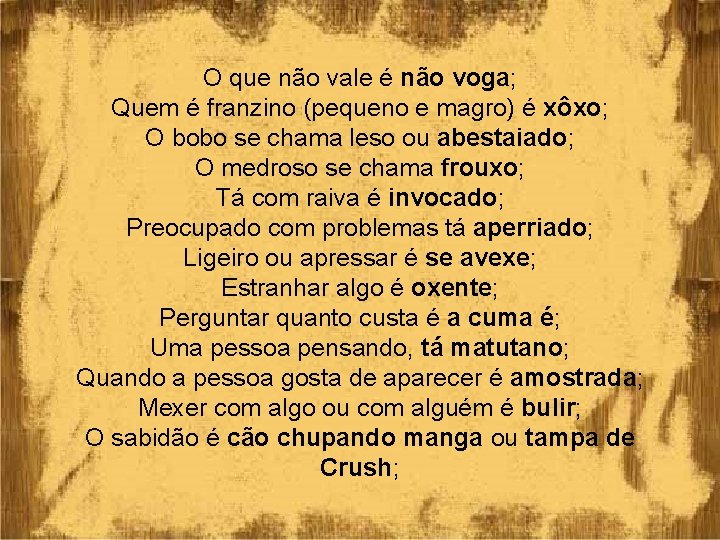 O que não vale é não voga;
Quem é franzino (pequeno e magro) é xôxo;
O bobo se chama leso ou abestaiado;
O medroso se chama frouxo;
Tá com raiva é invocado;
Preocupado com problemas tá aperriado;
Ligeiro ou apressar é se avexe;
Estranhar algo é oxente;
Perguntar quanto custa é a cuma é;
Uma pessoa pensando, tá matutano;
Quando a pessoa gosta de aparecer é amostrada;
Mexer com algo ou com alguém é bulir;
O sabidão é cão chupando manga ou tampa de Crush;